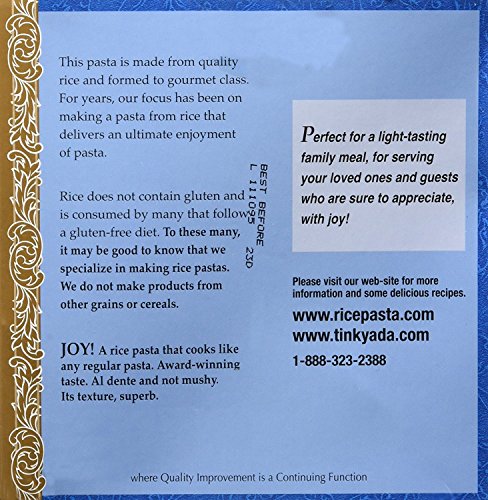 This pasta is made from quality rice and formed to gourmet class. For years, our focus has been on making a pasta from rice that delivers an ultimate enjoyment of pasta.

Rice does not contain gluten and is consumed by many that follow a gluten-free diet. To these many, it may be good to know that we specialize in making rice pastas. We do not make products from other grains or cereals.

JOY! A rice pasta that cooks like any regular pasta. Award-winning taste. Al dente and not mushy. Its texture, superb.

BEST BEFORE
L 111095 23D

Perfect for a light-tasting family meal, for serving your loved ones and guests who are sure to appreciate, with joy!

Please visit our web-site for more information and some delicious recipes.

www.ricepasta.com
www.tinkyada.com

1-888-323-2388

where Quality Improvement is a Continuing Function